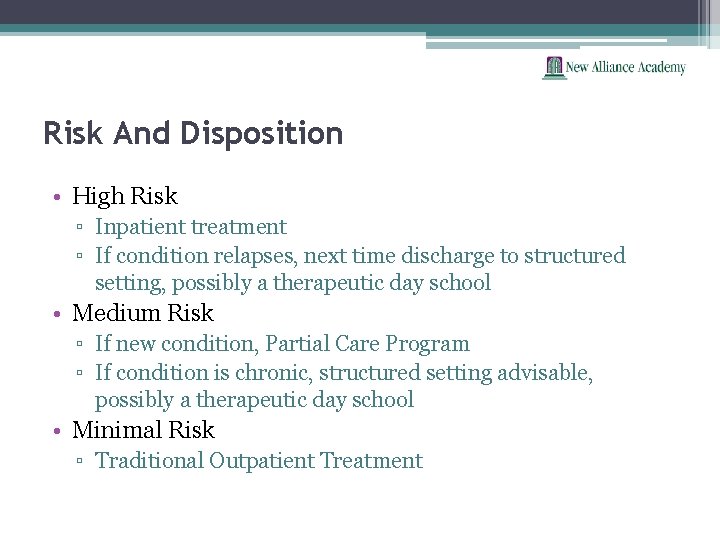 New Alliance Academy

Risk And Disposition

• High Risk
▫ Inpatient treatment
▫ If condition relapses, next time discharge to structured setting, possibly a therapeutic day school
• Medium Risk
▫ If new condition, Partial Care Program
▫ If condition is chronic, structured setting advisable, possibly a therapeutic day school
• Minimal Risk
▫ Traditional Outpatient Treatment